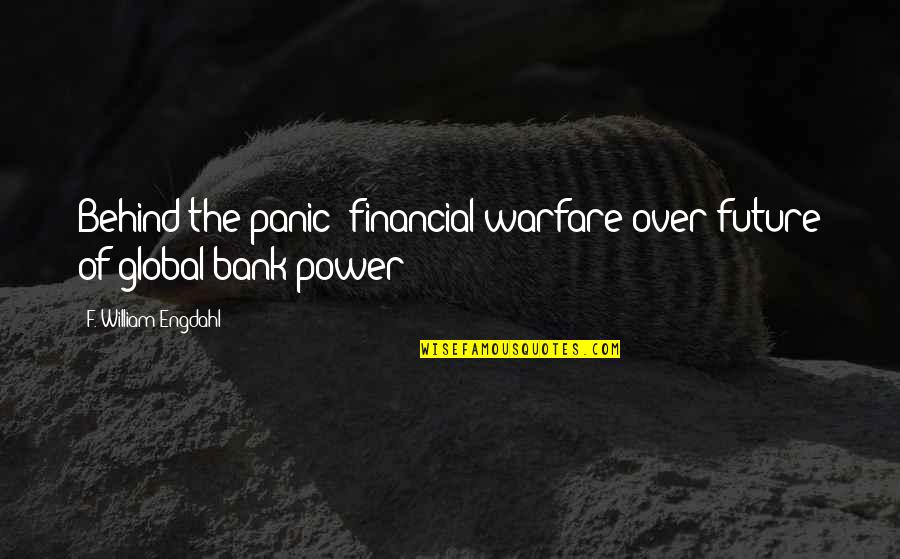 Behind the panic: financial warfare over future of global bank power

F. William Engdahl

WISEFAMOUSQUOTES.COM